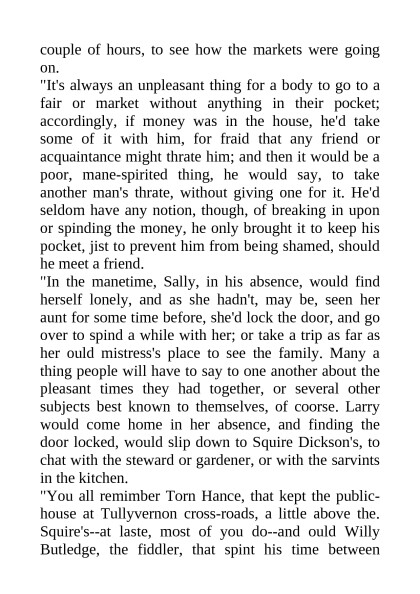 couple of hours, to see how the markets were going on.
"It's always an unpleasant thing for a body to go to a fair or market without anything in their pocket; accordingly, if money was in the house, he'd take some of it with him, for fraid that any friend or acquaintance might thrate him; and then it would be a poor, mane-spirited thing, he would say, to take another man's thrate, without giving one for it. He'd seldom have any notion, though, of breaking in upon or spinding the money, he only brought it to keep his pocket, jist to prevent him from being shamed, should he meet a friend.
"In the manetime, Sally, in his absence, would find herself lonely, and as she hadn't, may be, seen her aunt for some time before, she'd lock the door, and go over to spind a while with her; or take a trip as far as her ould mistress's place to see the family. Many a thing people will have to say to one another about the pleasant times they had together, or several other subjects best known to themselves, of coorse. Larry would come home in her absence, and finding the door locked, would slip down to Squire Dickson's, to chat with the steward or gardener, or with the sarvints in the kitchen.
"You all remimber Torn Hance, that kept the public-house at Tullyvernon cross-roads, a little above the. Squire's--at laste, most of you do--and ould Willy Butledge, the fiddler, that spint his time between